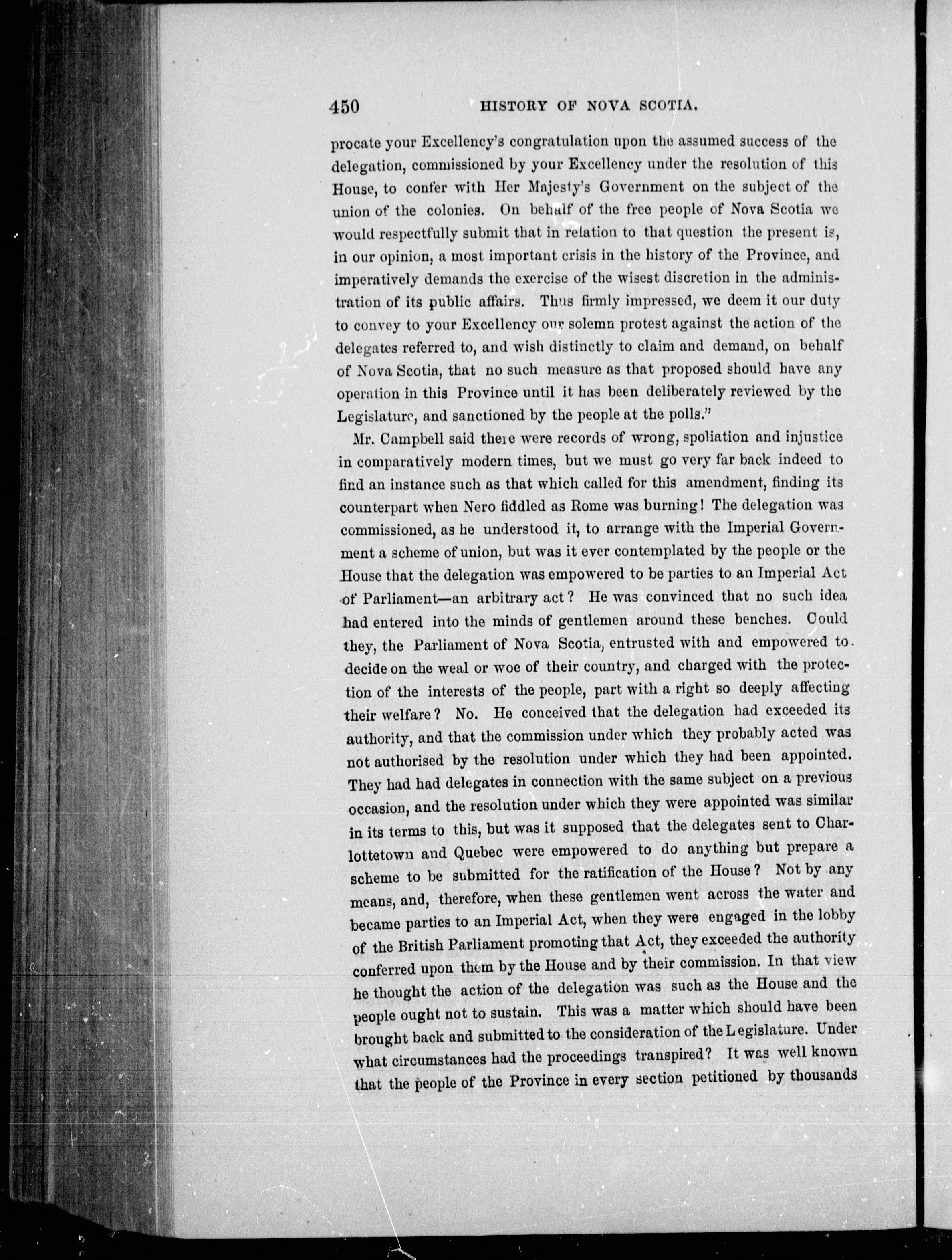 450 HISTORY OF NOVA SCOTIA.

procate your Excellency's congratulation upon the assumed success of the delegation, commissioned by your Excellency under the resolution of this House, to confer with Her Majesty's Government on the subject of the union of the colonies. On behalf of the free people of Nova Scotia we would respectfully submit that in relation to that question the present is, in our opinion, a most important crisis in the history of the Province, and imperatively demands the exercise of the wisest discretion in the administration of its public affairs. Thus firmly impressed, we deem it our duty to convey to your Excellency our solemn protest against the action of the delegates referred to, and wish distinctly to claim and demand, on behalf of Nova Scotia, that no such measure as that proposed should have any operation in this Province until it has been deliberately reviewed by the Legislature, and sanctioned by the people at the polls."

Mr. Campbell said there were records of wrong, spoliation and injustice in comparatively modern times, but we must go very far back indeed to find an instance such as that which called for this amendment, finding its counterpart when Nero fiddled as Rome was burning! The delegation was commissioned, as he understood it, to arrange with the Imperial Government a scheme of union, but was it ever contemplated by the people or the House that the delegation was empowered to be parties to an Imperial Act of Parliament—an arbitrary act? He was convinced that no such idea had entered into the minds of gentlemen around these benches. Could they, the Parliament of Nova Scotia, entrusted with and empowered to decide on the weal or woe of their country, and charged with the protection of the interests of the people, part with a right so deeply affecting their welfare? No. He conceived that the delegation had exceeded its authority, and that the commission under which they probably acted was not authorised by the resolution under which they had been appointed. They had had delegates in connection with the same subject on a previous occasion, and the resolution under which they were appointed was similar in its terms to this, but was it supposed that the delegates sent to Charlottetown and Quebec were empowered to do anything but prepare a scheme to be submitted for the ratification of the House? Not by any means, and, therefore, when these gentlemen went across the water and became parties to an Imperial Act, when they were engaged in the lobby of the British Parliament promoting that Act, they exceeded the authority conferred upon them by the House and by their commission. In that view he thought the action of the delegation was such as the House and the people ought not to sustain. This was a matter which should have been brought back and submitted to the consideration of the Legislature. Under what circumstances had the proceedings transpired? It was well known that the people of the Province in every section petitioned by thousands